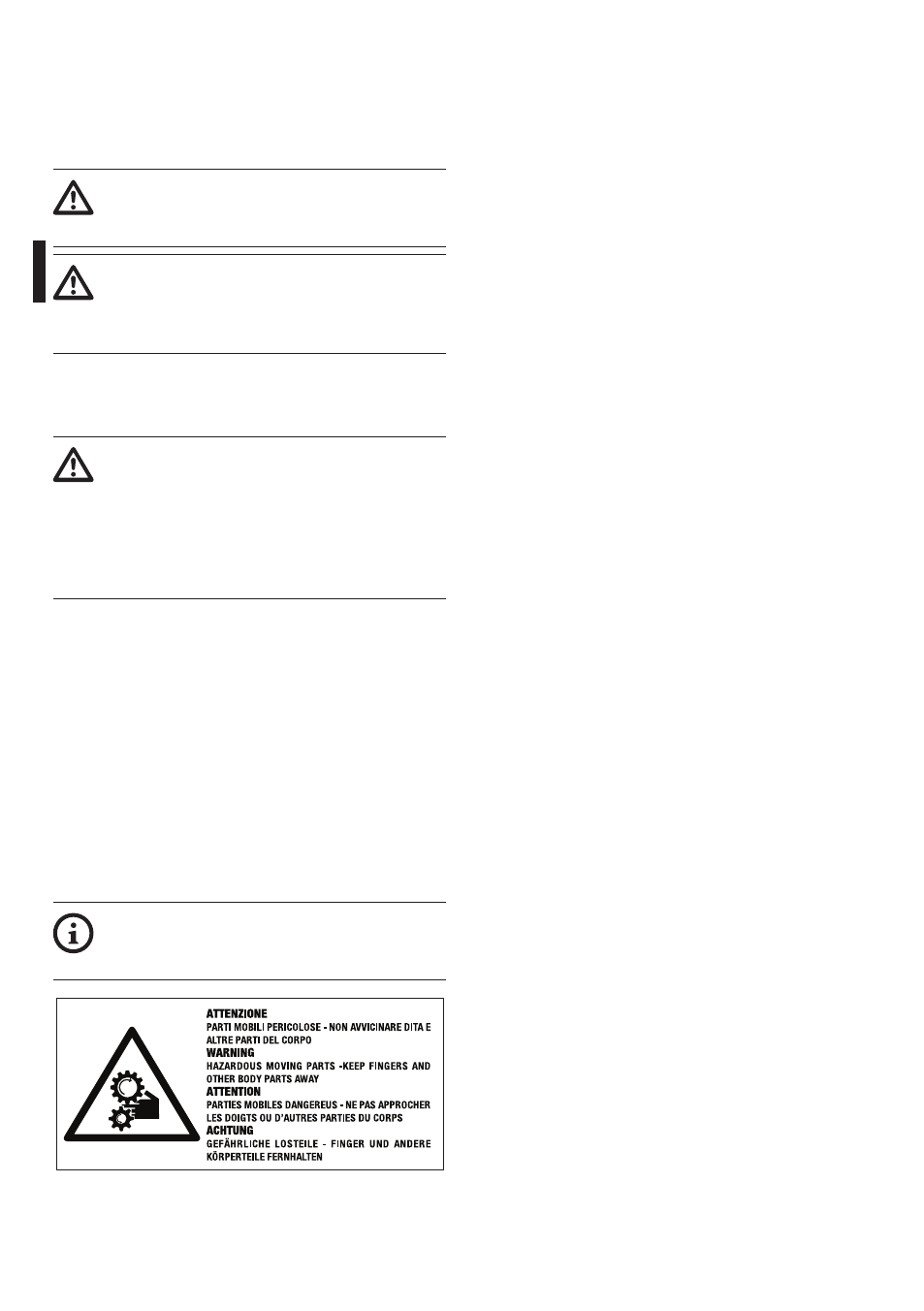 ATTENZIONE
PARTI MOBILI PERICOLOSE - NON AVVICINARE DITA E ALTRE PARTI DEL CORPO
WARNING
HAZARDOUS MOVING PARTS -KEEP FINGERS AND OTHER BODY PARTS AWAY
ATTENTION
PARTIES MOBILES DANGEREUS - NE PAS APPROCHER LES DOIGTS OU D'AUTRES PARTIES DU CORPS
ACHTUNG
GEFÄHRLICHE LOSTEILE - FINGER UND ANDERE KÖRPERTEILE FERNHALTEN